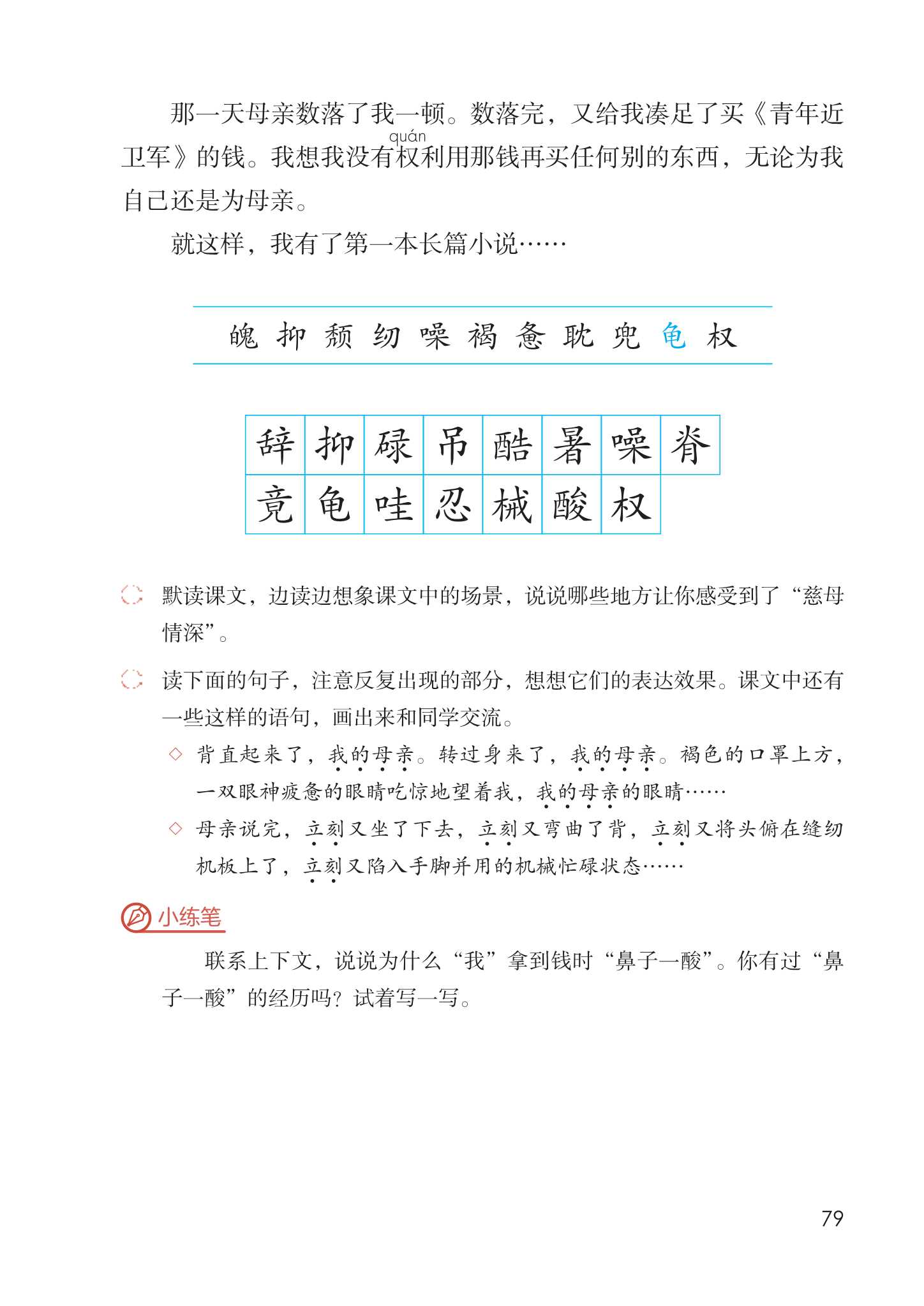 那一天母亲数落了我一顿。数落完，又给我凑足了买《青年近卫军》的钱。我想我没有权（quán）利用那钱再买任何别的东西，无论为我自己还是为母亲。

就这样，我有了第一本长篇小说……

魄 抑 颓 纫 噪 褐 惫 耽 兜 龟 权

| 辞 | 抑 | 碌 | 吊 | 酷 | 暑 | 噪 | 脊 |
|---|---|---|---|---|---|---|---|
| 竟 | 龟 | 哇 | 忍 | 械 | 酸 | 权 | |

默读课文，边读边想象课文中的场景，说说哪些地方让你感受到了“慈母情深”。

读下面的句子，注意反复出现的部分，想想它们的表达效果。课文中还有一些这样的语句，画出来和同学交流。

◇ 背直起来了，我的母亲。转过身来了，我的母亲。褐色的口罩上方，一双眼神疲惫的眼睛吃惊地望着我，我的母亲的眼睛……

◇ 母亲说完，立刻又坐了下去，立刻又弯曲了背，立刻又将头俯在缝纫机板上了，立刻又陷入手脚并用的机械忙碌状态……

小练笔

联系上下文，说说为什么“我”拿到钱时“鼻子一酸”。你有过“鼻子一酸”的经历吗？试着写一写。

79